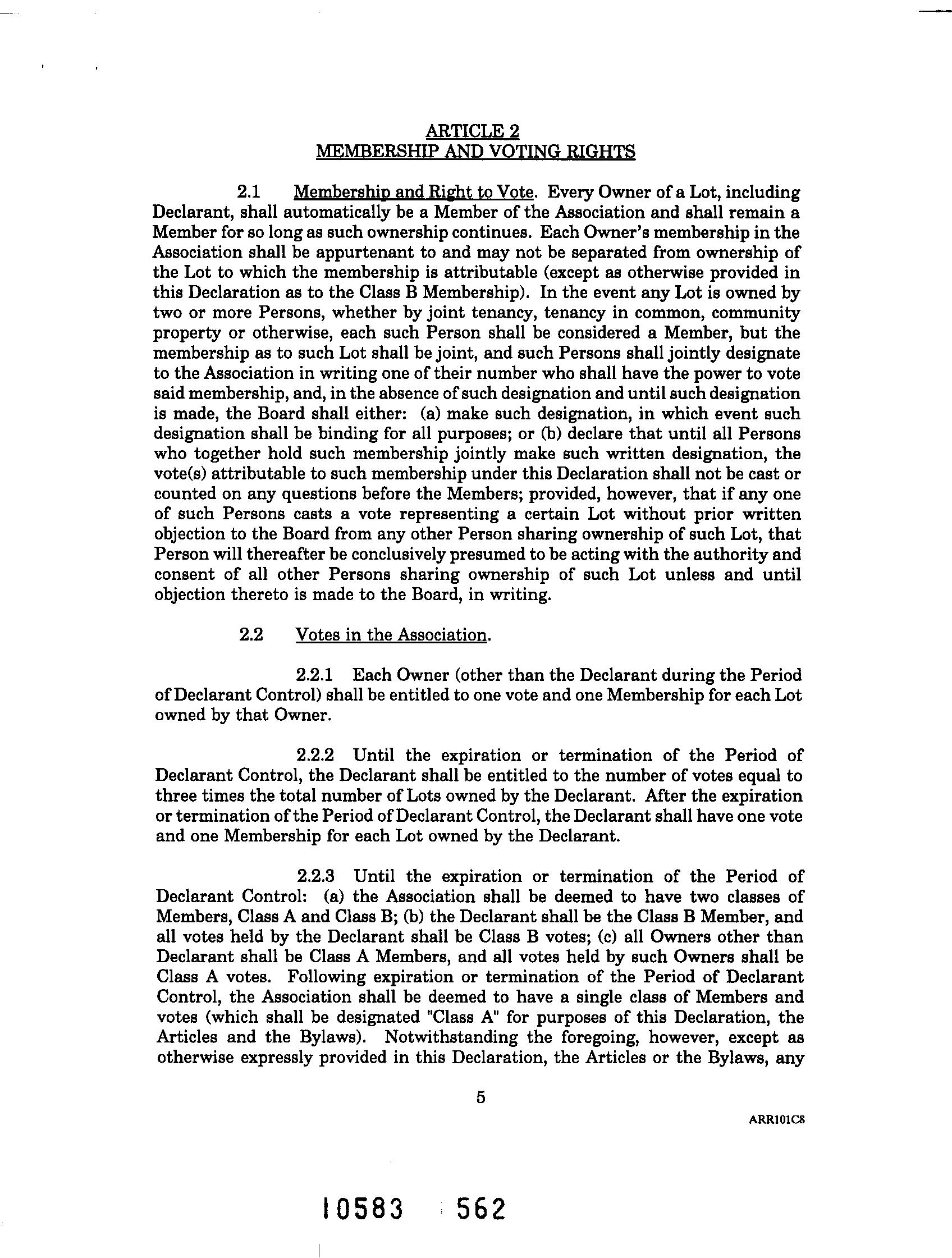 ARTICLE 2
MEMBERSHIP AND VOTING RIGHTS

2.1 Membership and Right to Vote. Every Owner of a Lot, including Declarant, shall automatically be a Member of the Association and shall remain a Member for so long as such ownership continues. Each Owner's membership in the Association shall be appurtenant to and may not be separated from ownership of the Lot to which the membership is attributable (except as otherwise provided in this Declaration as to the Class B Membership). In the event any Lot is owned by two or more Persons, whether by joint tenancy, tenancy in common, community property or otherwise, each such Person shall be considered a Member, but the membership as to such Lot shall be joint, and such Persons shall jointly designate to the Association in writing one of their number who shall have the power to vote said membership, and, in the absence of such designation and until such designation is made, the Board shall either: (a) make such designation, in which event such designation shall be binding for all purposes; or (b) declare that until all Persons who together hold such membership jointly make such written designation, the vote(s) attributable to such membership under this Declaration shall not be cast or counted on any questions before the Members; provided, however, that if any one of such Persons casts a vote representing a certain Lot without prior written objection to the Board from any other Person sharing ownership of such Lot, that Person will thereafter be conclusively presumed to be acting with the authority and consent of all other Persons sharing ownership of such Lot unless and until objection thereto is made to the Board, in writing.

2.2 Votes in the Association.

2.2.1 Each Owner (other than the Declarant during the Period of Declarant Control) shall be entitled to one vote and one Membership for each Lot owned by that Owner.

2.2.2 Until the expiration or termination of the Period of Declarant Control, the Declarant shall be entitled to the number of votes equal to three times the total number of Lots owned by the Declarant. After the expiration or termination of the Period of Declarant Control, the Declarant shall have one vote and one Membership for each Lot owned by the Declarant.

2.2.3 Until the expiration or termination of the Period of Declarant Control: (a) the Association shall be deemed to have two classes of Members, Class A and Class B; (b) the Declarant shall be the Class B Member, and all votes held by the Declarant shall be Class B votes; (c) all Owners other than Declarant shall be Class A Members, and all votes held by such Owners shall be Class A votes. Following expiration or termination of the Period of Declarant Control, the Association shall be deemed to have a single class of Members and votes (which shall be designated "Class A" for purposes of this Declaration, the Articles and the Bylaws). Notwithstanding the foregoing, however, except as otherwise expressly provided in this Declaration, the Articles or the Bylaws, any

5

ARR101C8

10583 562